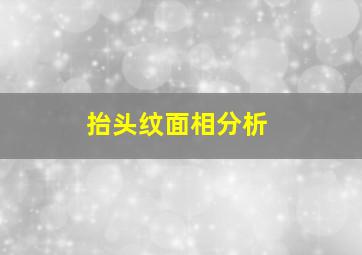 抬头纹面相分析